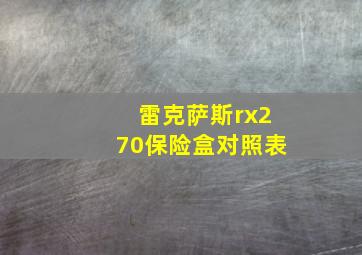 雷克萨斯rx270保险盒对照表